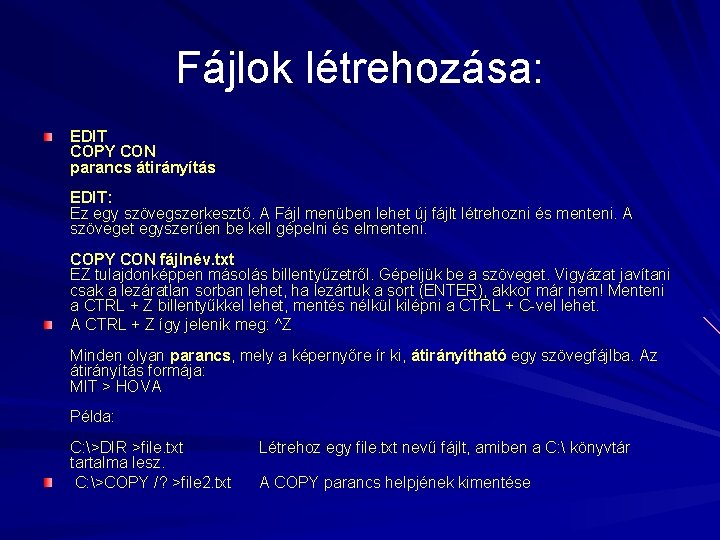 Fájlok létrehozása:

EDIT
COPY CON
parancs átirányítás

EDIT:
Ez egy szövegszerkesztő. A Fájl menüben lehet új fájlt létrehozni és menteni. A szöveget egyszerűen be kell gépelni és elmenteni.

COPY CON fájlnév.txt
EZ tulajdonképpen másolás billentyűzetről. Gépeljük be a szöveget. Vigyázat javítani csak a lezáratlan sorban lehet, ha lezártuk a sort (ENTER), akkor már nem! Menteni a CTRL + Z billentyűkkel lehet, mentés nélkül kilépni a CTRL + C-vel lehet.

A CTRL + Z így jelenik meg: ^Z

Minden olyan parancs, mely a képernyőre ír ki, átirányítható egy szövegfájlba. Az átirányítás formája:
MIT > HOVA

Példa:

C:\>DIR >file.txt Létrehoz egy file.txt nevű fájlt, amiben a C:\ könyvtár tartalma lesz.

C:\>COPY /? >file2.txt A COPY parancs helpjének kimentése